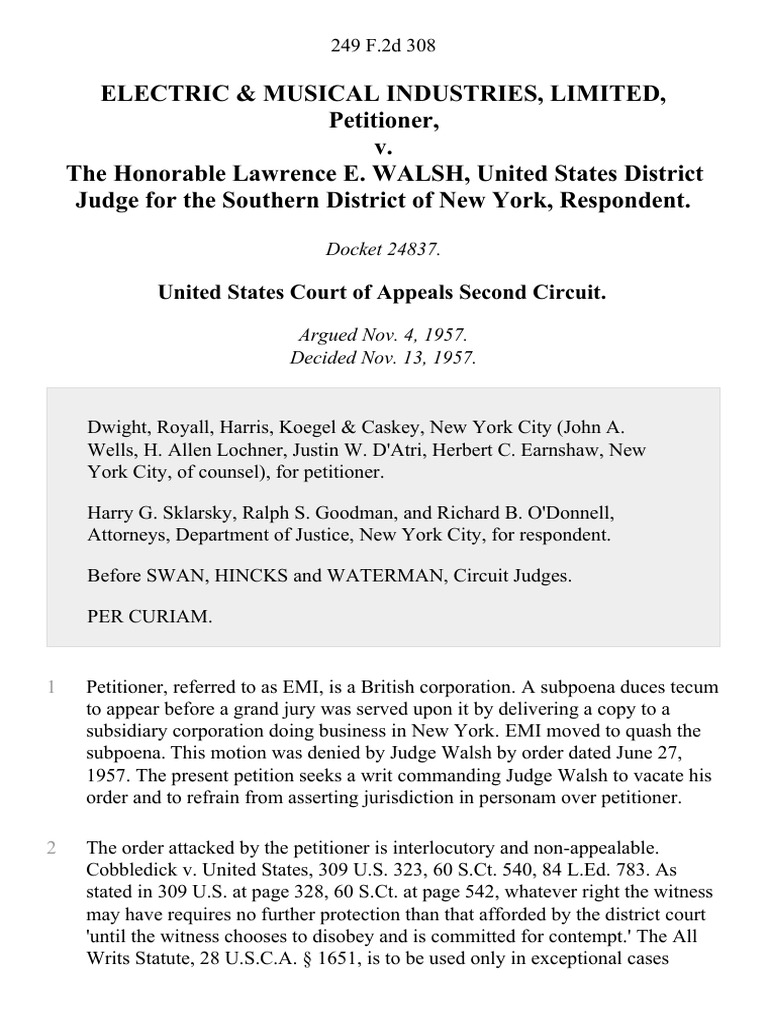 249 F.2d 308

ELECTRIC & MUSICAL INDUSTRIES, LIMITED, Petitioner,
v.
The Honorable Lawrence E. WALSH, United States District Judge for the Southern District of New York, Respondent.

Docket 24837.

United States Court of Appeals Second Circuit.

Argued Nov. 4, 1957.
Decided Nov. 13, 1957.

Dwight, Royall, Harris, Koegel & Caskey, New York City (John A. Wells, H. Allen Lochner, Justin W. D'Atri, Herbert C. Earnshaw, New York City, of counsel), for petitioner.

Harry G. Sklarsky, Ralph S. Goodman, and Richard B. O'Donnell, Attorneys, Department of Justice, New York City, for respondent.

Before SWAN, HINCKS and WATERMAN, Circuit Judges.

PER CURIAM.

1 Petitioner, referred to as EMI, is a British corporation. A subpoena duces tecum to appear before a grand jury was served upon it by delivering a copy to a subsidiary corporation doing business in New York. EMI moved to quash the subpoena. This motion was denied by Judge Walsh by order dated June 27, 1957. The present petition seeks a writ commanding Judge Walsh to vacate his order and to refrain from asserting jurisdiction in personam over petitioner.

2 The order attacked by the petitioner is interlocutory and non-appealable. Cobbledick v. United States, 309 U.S. 323, 60 S.Ct. 540, 84 L.Ed. 783. As stated in 309 U.S. at page 328, 60 S.Ct. at page 542, whatever right the witness may have requires no further protection than that afforded by the district court 'until the witness chooses to disobey and is committed for contempt.' The All Writs Statute, 28 U.S.C.A. § 1651, is to be used only in exceptional cases